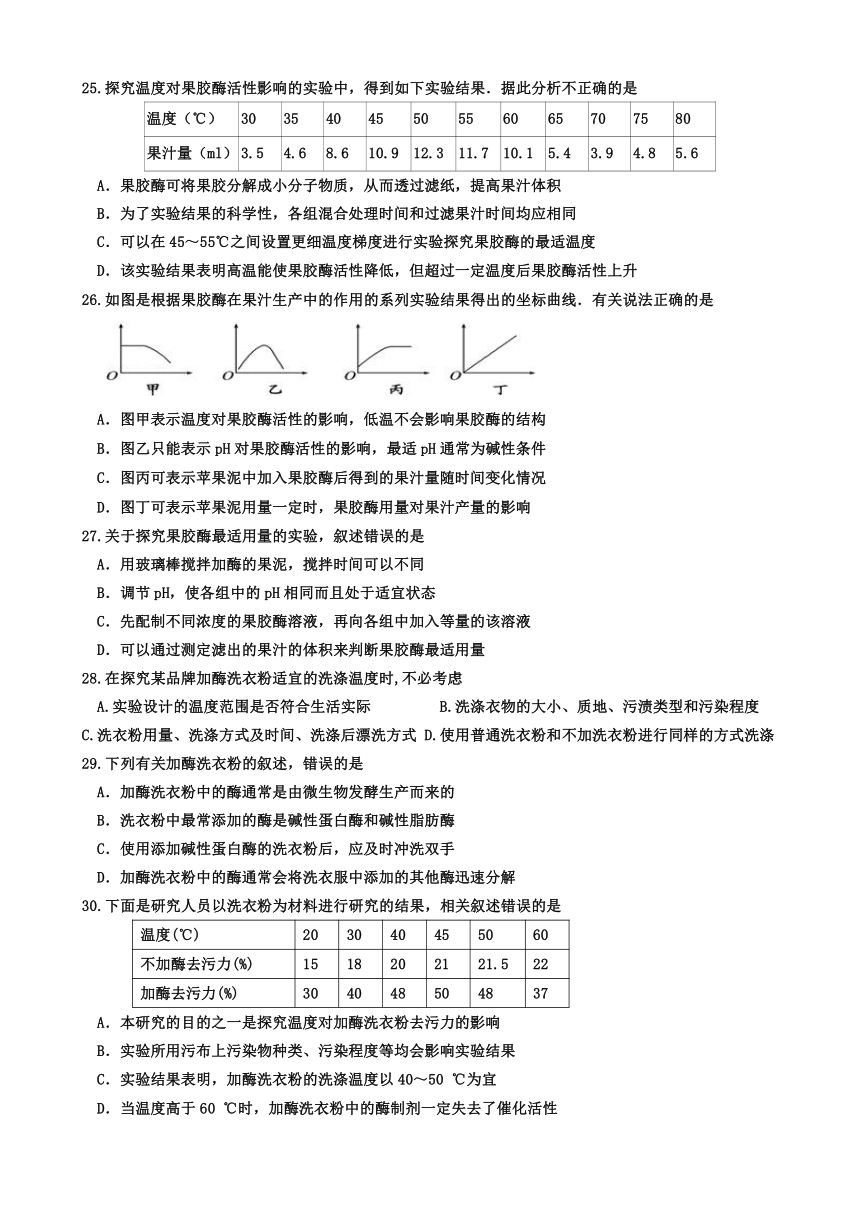 25.探究温度对果胶酶活性影响的实验中，得到如下实验结果．据此分析不正确的是

| 温度（℃） | 30 | 35 | 40 | 45 | 50 | 55 | 60 | 65 | 70 | 75 | 80 |
|---|---|---|---|---|---|---|---|---|---|---|---|
| 果汁量（ml） | 3.5 | 4.6 | 8.6 | 10.9 | 12.3 | 11.7 | 10.1 | 5.4 | 3.9 | 4.8 | 5.6 |

A．果胶酶可将果胶分解成小分子物质，从而透过滤纸，提高果汁体积
B．为了实验结果的科学性，各组混合处理时间和过滤果汁时间均应相同
C．可以在 45～55℃之间设置更细温度梯度进行实验探究果胶酶的最适温度
D．该实验结果表明高温能使果胶酶活性降低，但超过一定温度后果胶酶活性上升

26.如图是根据果胶酶在果汁生产中的作用的系列实验结果得出的坐标曲线．有关说法正确的是

O 甲 O 乙 O 丙 O 丁

A．图甲表示温度对果胶酶活性的影响，低温不会影响果胶酶的结构
B．图乙只能表示 pH 对果胶酶活性的影响，最适 pH 通常为碱性条件
C．图丙可表示苹果泥中加入果胶酶后得到的果汁量随时间变化情况
D．图丁可表示苹果泥用量一定时，果胶酶用量对果汁产量的影响

27.关于探究果胶酶最适用量的实验，叙述错误的是
A．用玻璃棒搅拌加酶的果泥，搅拌时间可以不同
B．调节 pH，使各组中的 pH 相同而且处于适宜状态
C．先配制不同浓度的果胶酶溶液，再向各组中加入等量的该溶液
D．可以通过测定滤出的果汁的体积来判断果胶酶最适用量

28.在探究某品牌加酶洗衣粉适宜的洗涤温度时,不必考虑
A.实验设计的温度范围是否符合生活实际 B.洗涤衣物的大小、质地、污渍类型和污染程度
C.洗衣粉用量、洗涤方式及时间、洗涤后漂洗方式 D.使用普通洗衣粉和不加洗衣粉进行同样的方式洗涤

29.下列有关加酶洗衣粉的叙述，错误的是
A．加酶洗衣粉中的酶通常是由微生物发酵生产而来的
B．洗衣粉中最常添加的酶是碱性蛋白酶和碱性脂肪酶
C．使用添加碱性蛋白酶的洗衣粉后，应及时冲洗双手
D．加酶洗衣粉中的酶通常会将洗衣服中添加的其他酶迅速分解

30.下面是研究人员以洗衣粉为材料进行研究的结果，相关叙述错误的是

| 温度(℃) | 20 | 30 | 40 | 45 | 50 | 60 |
|---|---|---|---|---|---|---|
| 不加酶去污力(%) | 15 | 18 | 20 | 21 | 21.5 | 22 |
| 加酶去污力(%) | 30 | 40 | 48 | 50 | 48 | 37 |

A．本研究的目的之一是探究温度对加酶洗衣粉去污力的影响
B．实验所用污布上污染物种类、污染程度等均会影响实验结果
C．实验结果表明，加酶洗衣粉的洗涤温度以 40～50 ℃为宜
D．当温度高于 60 ℃时，加酶洗衣粉中的酶制剂一定失去了催化活性